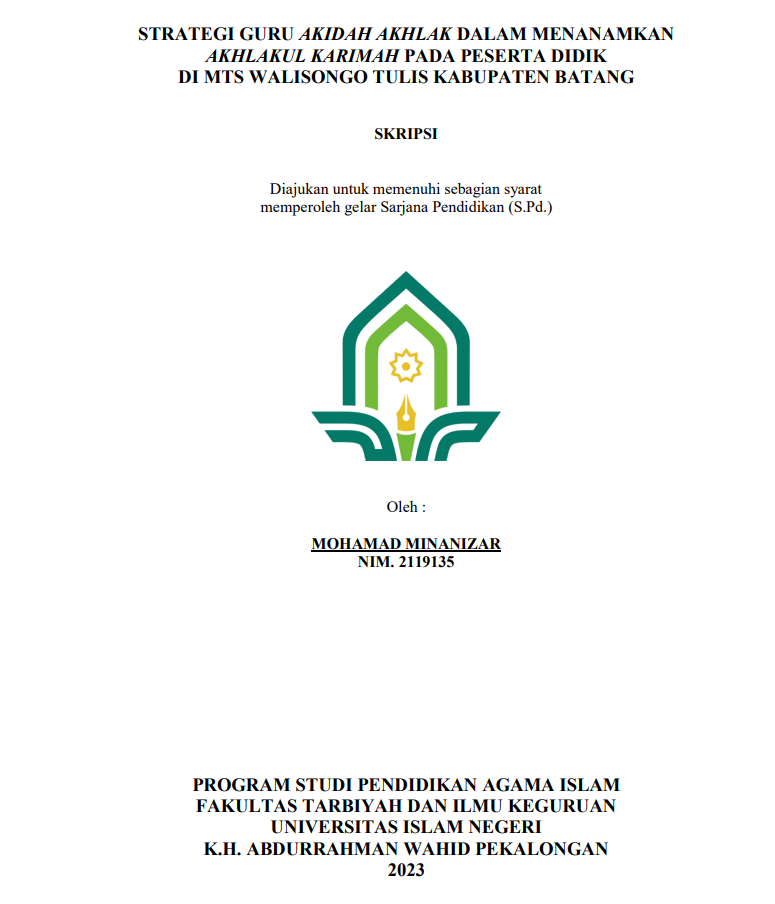 STRATEGI GURU AKIDAH AKHLAK DALAM MENANAMKAN AKHLAKUL KARIMAH PADA PESERTA DIDIK DI MTS WALISONGO TULIS KABUPATEN BATANG

SKRIPSI

Diajukan untuk memenuhi sebagian syarat memperoleh gelar Sarjana Pendidikan (S.Pd.)

Oleh :

MOHAMAD MINANIZAR
NIM. 2119135

PROGRAM STUDI PENDIDIKAN AGAMA ISLAM
FAKULTAS TARBIYAH DAN ILMU KEGURUAN
UNIVERSITAS ISLAM NEGERI
K.H. ABDURRAHMAN WAHID PEKALONGAN
2023